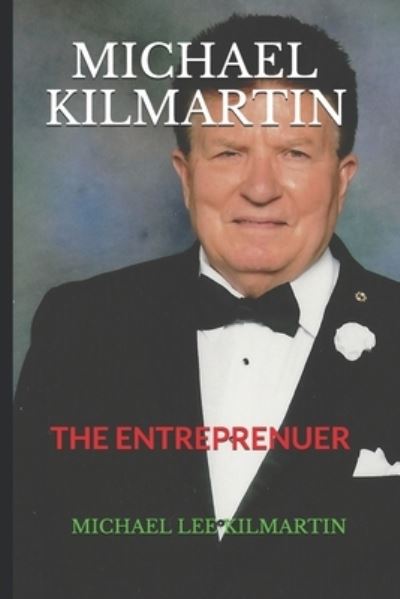 MICHAEL KILMARTIN

THE ENTREPRENUER

MICHAEL LEE KILMARTIN